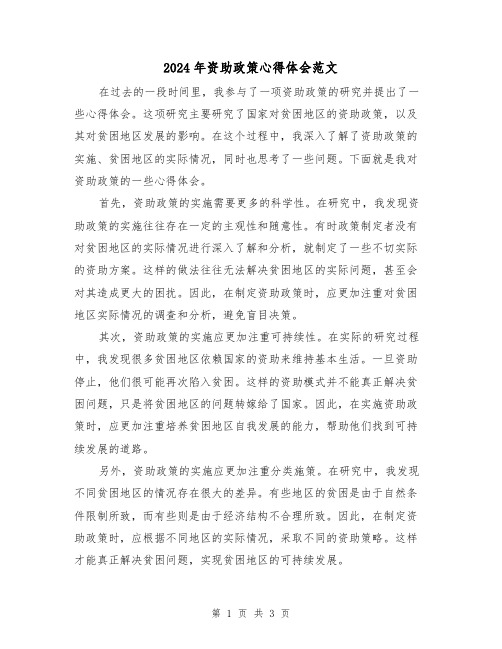 2024年资助政策心得体会范文

在过去的一段时间里，我参与了一项资助政策的研究并提出了一些心得体会。这项研究主要研究了国家对贫困地区的资助政策，以及其对贫困地区发展的影响。在这个过程中，我深入了解了资助政策的实施、贫困地区的实际情况，同时也思考了一些问题。下面就是我对资助政策的一些心得体会。

首先，资助政策的实施需要更多的科学性。在研究中，我发现资助政策的实施往往存在一定的主观性和随意性。有时政策制定者没有对贫困地区的实际情况进行深入了解和分析，就制定了一些不切实际的资助方案。这样的做法往往无法解决贫困地区的实际问题，甚至会对其造成更大的困扰。因此，在制定资助政策时，应更加注重对贫困地区实际情况的调查和分析，避免盲目决策。

其次，资助政策的实施应更加注重可持续性。在实际的研究过程中，我发现很多贫困地区依赖国家的资助来维持基本生活。一旦资助停止，他们很可能再次陷入贫困。这样的资助模式并不能真正解决贫困问题，只是将贫困地区的问题转嫁给了国家。因此，在实施资助政策时，应更加注重培养贫困地区自我发展的能力，帮助他们找到可持续发展的道路。

另外，资助政策的实施应更加注重分类施策。在研究中，我发现不同贫困地区的情况存在很大的差异。有些地区的贫困是由于自然条件限制所致，而有些则是由于经济结构不合理所致。因此，在制定资助政策时，应根据不同地区的实际情况，采取不同的资助策略。这样才能真正解决贫困问题，实现贫困地区的可持续发展。

第 1 页 共 3 页